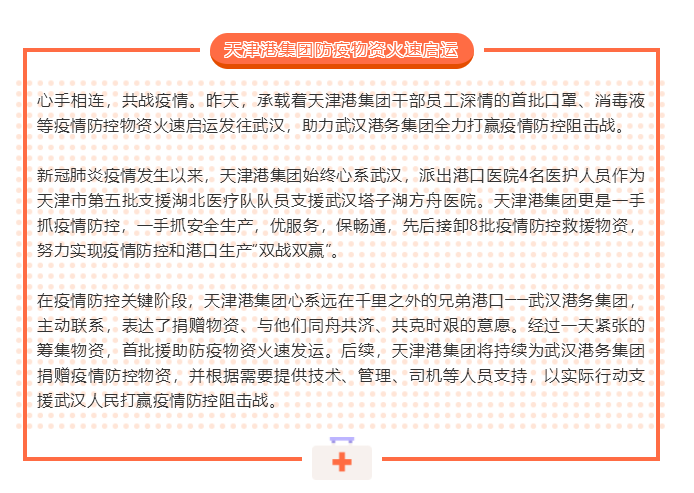 天津港集团防疫物资火速启运

心手相连，共战疫情。昨天，承载着天津港集团干部员工深情的首批口罩、消毒液等疫情防控物资火速启运发往武汉，助力武汉港务集团全力打赢疫情防控阻击战。

新冠肺炎疫情发生以来，天津港集团始终心系武汉，派出港口医院4名医护人员作为天津市第五批支援湖北医疗队队员支援武汉塔子湖方舟医院。天津港集团更是一手抓疫情防控，一手抓安全生产，优服务，保畅通，先后接卸8批疫情防控救援物资，努力实现疫情防控和港口生产“双战双赢”。

在疫情防控关键阶段，天津港集团心系远在千里之外的兄弟港口——武汉港务集团，主动联系，表达了捐赠物资、与他们同舟共济、共克时艰的意愿。经过一天紧张的筹集物资，首批援助防疫物资火速发运。后续，天津港集团将持续为武汉港务集团捐赠疫情防控物资，并根据需要提供技术、管理、司机等人员支持，以实际行动支援武汉人民打赢疫情防控阻击战。